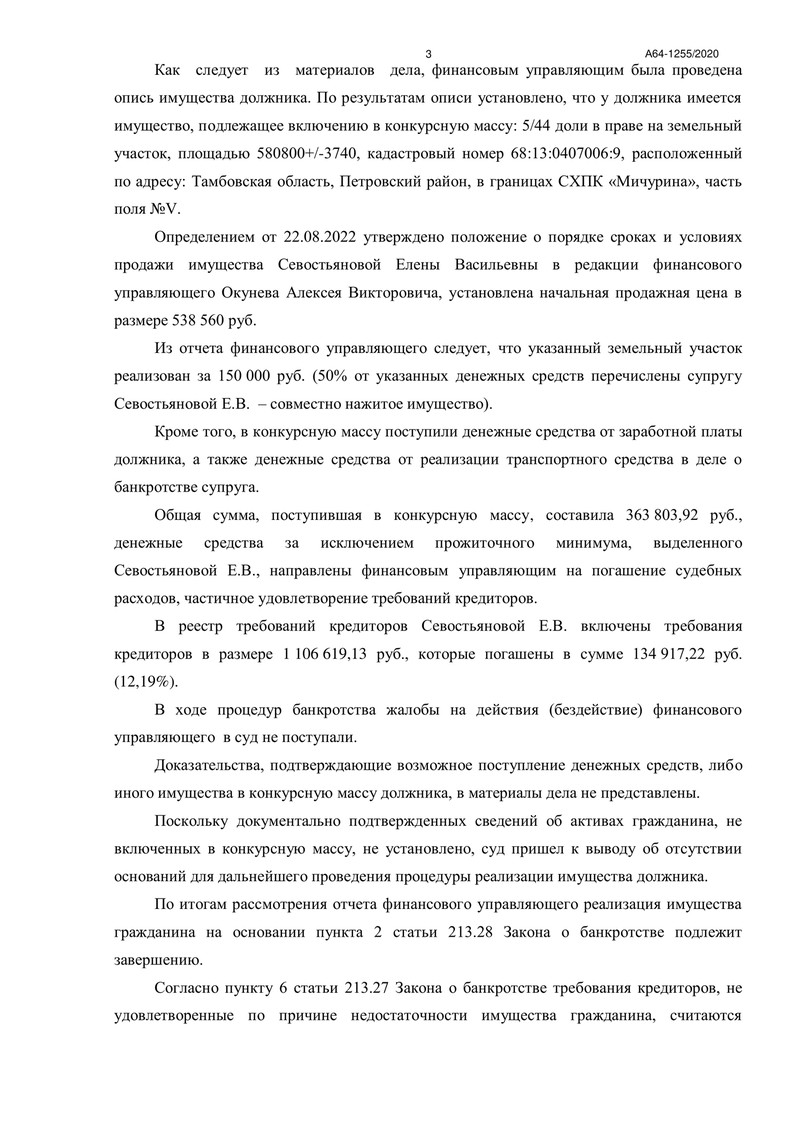 3

А64-1255/2020

Как следует из материалов дела, финансовым управляющим была проведена опись имущества должника. По результатам описи установлено, что у должника имеется имущество, подлежащее включению в конкурсную массу: 5/44 доли в праве на земельный участок, площадью 580800+/-3740, кадастровый номер 68:13:0407006:9, расположенный по адресу: Тамбовская область, Петровский район, в границах СХПК «Мичурина», часть поля №V.

Определением от 22.08.2022 утверждено положение о порядке сроках и условиях продажи имущества Севостьяновой Елены Васильевны в редакции финансового управляющего Окунева Алексея Викторовича, установлена начальная продажная цена в размере 538 560 руб.

Из отчета финансового управляющего следует, что указанный земельный участок реализован за 150 000 руб. (50% от указанных денежных средств перечислены супругу Севостьяновой Е.В. – совместно нажитое имущество).

Кроме того, в конкурсную массу поступили денежные средства от заработной платы должника, а также денежные средства от реализации транспортного средства в деле о банкротстве супруга.

Общая сумма, поступившая в конкурсную массу, составила 363 803,92 руб., денежные средства за исключением прожиточного минимума, выделенного Севостьяновой Е.В., направлены финансовым управляющим на погашение судебных расходов, частичное удовлетворение требований кредиторов.

В реестр требований кредиторов Севостьяновой Е.В. включены требования кредиторов в размере 1 106 619,13 руб., которые погашены в сумме 134 917,22 руб. (12,19%).

В ходе процедур банкротства жалобы на действия (бездействие) финансового управляющего в суд не поступали.

Доказательства, подтверждающие возможное поступление денежных средств, либо иного имущества в конкурсную массу должника, в материалы дела не представлены.

Поскольку документально подтвержденных сведений об активах гражданина, не включенных в конкурсную массу, не установлено, суд пришел к выводу об отсутствии оснований для дальнейшего проведения процедуры реализации имущества должника.

По итогам рассмотрения отчета финансового управляющего реализация имущества гражданина на основании пункта 2 статьи 213.28 Закона о банкротстве подлежит завершению.

Согласно пункту 6 статьи 213.27 Закона о банкротстве требования кредиторов, не удовлетворенные по причине недостаточности имущества гражданина, считаются